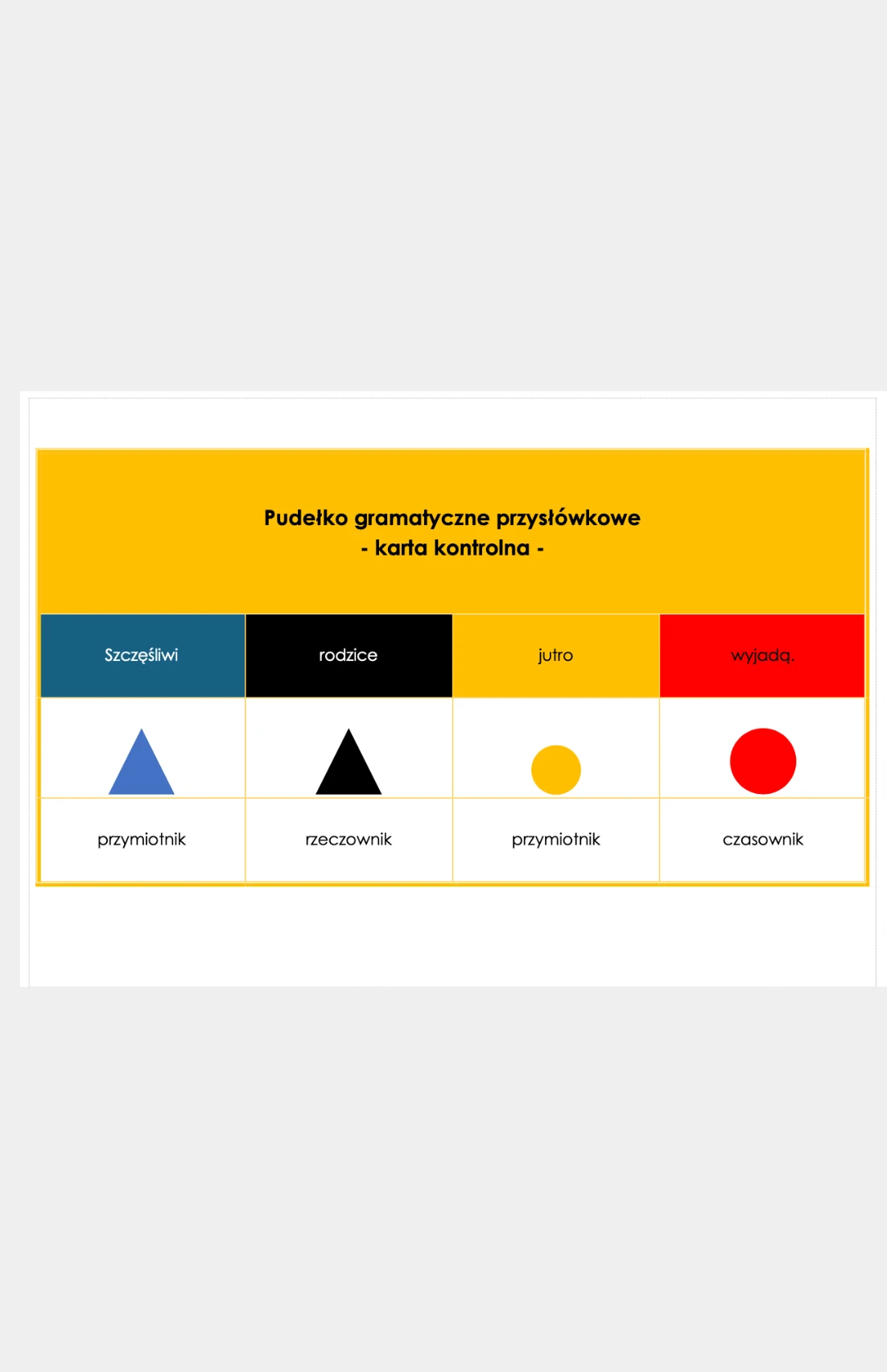 Pudełko gramatyczne przysłówkowe
- karta kontrolna -

| Szczęśliwi | rodzice | jutro | wyjadą. |
|---|---|---|---|
|  |  |  |  |
| przymiotnik | rzeczownik | przymiotnik | czasownik |